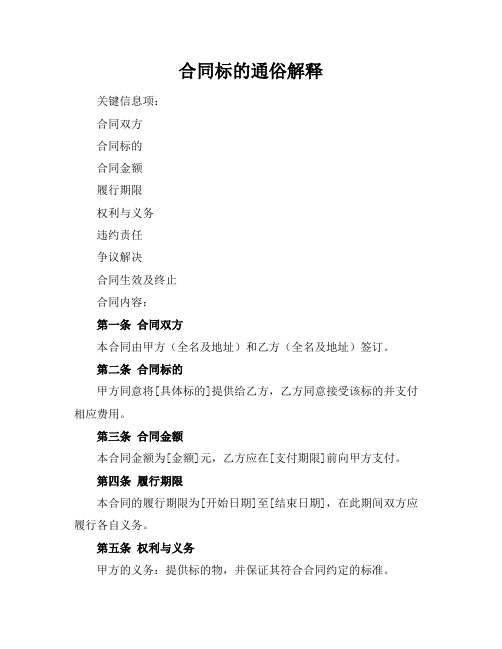 合同标的通俗解释

关键信息项：

合同双方

合同标的

合同金额

履行期限

权利与义务

违约责任

争议解决

合同生效及终止

合同内容：

第一条 合同双方

本合同由甲方（全名及地址）和乙方（全名及地址）签订。

第二条 合同标的

甲方同意将[具体标的]提供给乙方，乙方同意接受该标的并支付相应费用。

第三条 合同金额

本合同金额为[金额]元，乙方应在[支付期限]前向甲方支付。

第四条 履行期限

本合同的履行期限为[开始日期]至[结束日期]，在此期间双方应履行各自义务。

第五条 权利与义务

甲方的义务：提供标的物，并保证其符合合同约定的标准。